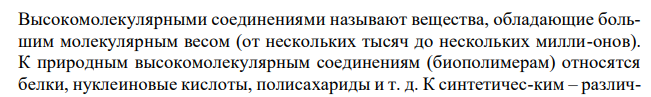 Высокомолекулярными соединениями называют вещества, обладающие большим молекулярным весом (от нескольких тысяч до нескольких милли-онов). К природным высокомолекулярным соединениям (биополимерам) относятся белки, нуклеиновые кислоты, полисахариды и т. д. К синтетичес-ким – различ-